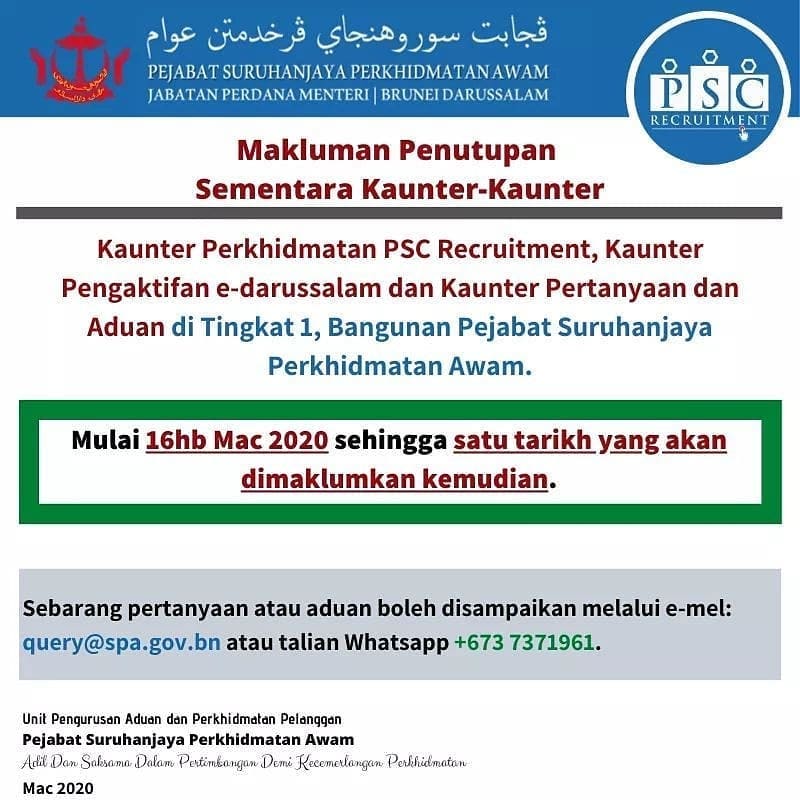 ڤجابت سوروهنجاي ڤرخدمتن عوام
PEJABAT SURUHANJAYA PERKHIDMATAN AWAM
JABATAN PERDANA MENTERI | BRUNEI DARUSSALAM

PSC
RECRUITMENT

Makluman Penutupan
Sementara Kaunter-Kaunter

Kaunter Perkhidmatan PSC Recruitment, Kaunter Pengaktifan e-darussalam dan Kaunter Pertanyaan dan Aduan di Tingkat 1, Bangunan Pejabat Suruhanjaya Perkhidmatan Awam.

Mulai 16hb Mac 2020 sehingga satu tarikh yang akan dimaklumkan kemudian.

Sebarang pertanyaan atau aduan boleh disampaikan melalui e-mel: query@spa.gov.bn atau talian Whatsapp +673 7371961.

Unit Pengurusan Aduan dan Perkhidmatan Pelanggan
Pejabat Suruhanjaya Perkhidmatan Awam
Adil Dan Saksama Dalam Pertimbangan Demi Kecemerlangan Perkhidmatan
Mac 2020